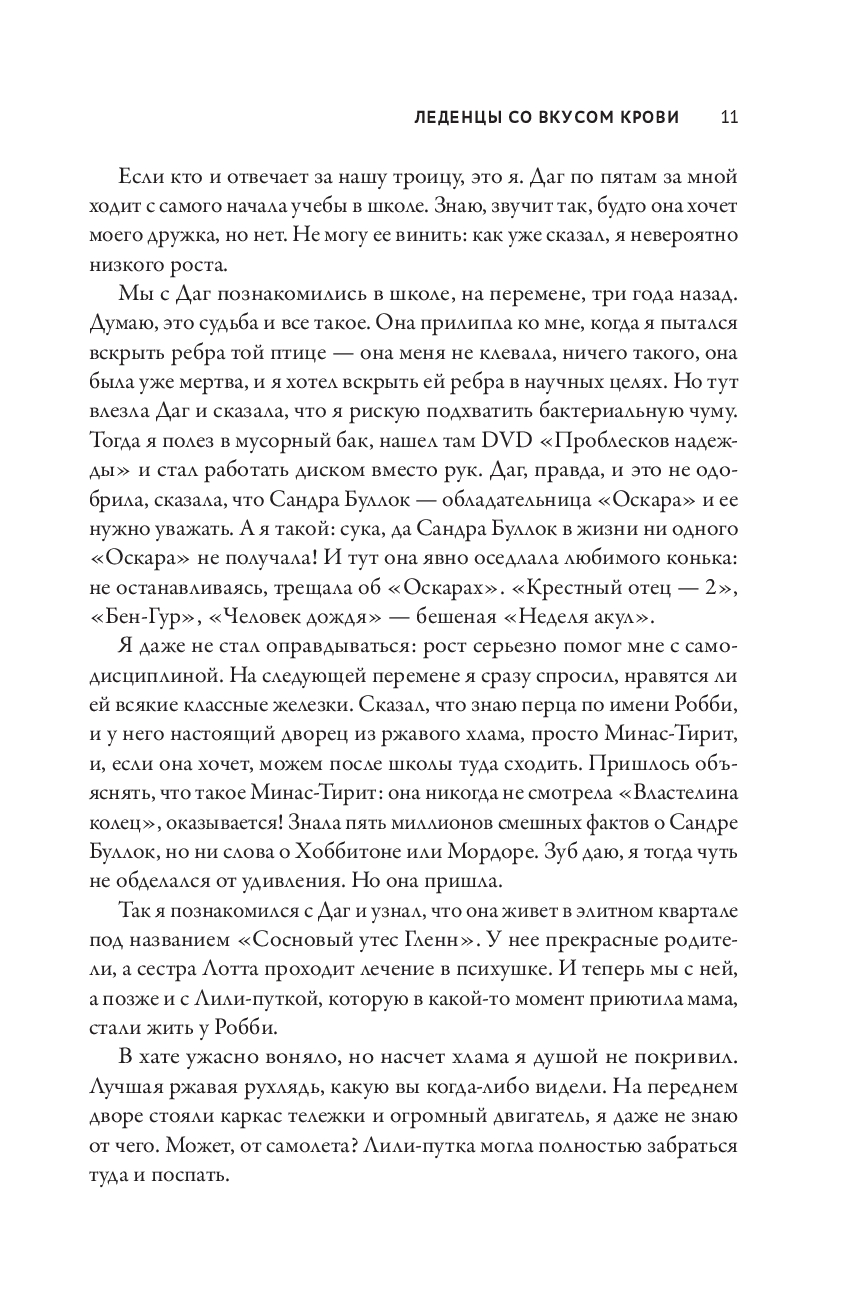 ЛЕДЕНЦЫ СО ВКУСОМ КРОВИ 11

Если кто и отвечает за нашу троицу, это я. Даг по пятам за мной ходит с самого начала учебы в школе. Знаю, звучит так, будто она хочет моего дружка, но нет. Не могу ее винить: как уже сказал, я невероятно низкого роста.

Мы с Даг познакомились в школе, на перемене, три года назад. Думаю, это судьба и все такое. Она прилипла ко мне, когда я пытался вскрыть ребра той птице — она меня не клевала, ничего такого, она была уже мертва, и я хотел вскрыть ей ребра в научных целях. Но тут влезла Даг и сказала, что я рискую подхватить бактериальную чуму. Тогда я полез в мусорный бак, нашел там DVD «Проблесков надежды» и стал работать диском вместо рук. Даг, правда, и это не одобрила, сказала, что Сандра Буллок — обладательница «Оскара» и ее нужно уважать. А я такой: сука, да Сандра Буллок в жизни ни одного «Оскара» не получала! И тут она явно оседлала любимого конька: не останавливаясь, трещала об «Оскарах». «Крестный отец — 2», «Бен-Гур», «Человек дождя» — бешеная «Неделя акул».

Я даже не стал оправдываться: рост серьезно помог мне с самодисциплиной. На следующей перемене я сразу спросил, нравятся ли ей всякие классные железки. Сказал, что знаю перца по имени Робби, и у него настоящий дворец из ржавого хлама, просто Минас-Тирит, и, если она хочет, можем после школы туда сходить. Пришлось объяснять, что такое Минас-Тирит: она никогда не смотрела «Властелина колец», оказывается! Знала пять миллионов смешных фактов о Сандре Буллок, но ни слова о Хоббитоне или Мордоре. Зуб даю, я тогда чуть не обделался от удивления. Но она пришла.

Так я познакомился с Даг и узнал, что она живет в элитном квартале под названием «Сосновый утес Гленн». У нее прекрасные родители, а сестра Лотта проходит лечение в психушке. И теперь мы с ней, а позже и с Лили-путкой, которую в какой-то момент приютила мама, стали жить у Робби.

В хате ужасно воняло, но насчет хлама я душой не покривил. Лучшая ржавая рухлядь, какую вы когда-либо видели. На переднем дворе стояли каркас тележки и огромный двигатель, я даже не знаю от чего. Может, от самолета? Лили-путка могла полностью забраться туда и поспать.